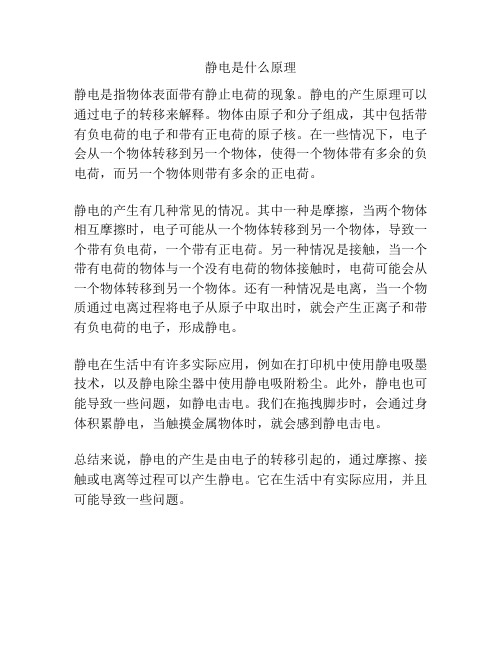 静电是什么原理

静电是指物体表面带有静止电荷的现象。静电的产生原理可以通过电子的转移来解释。物体由原子和分子组成，其中包括带有负电荷的电子和带有正电荷的原子核。在一些情况下，电子会从一个物体转移到另一个物体，使得一个物体带有多余的负电荷，而另一个物体则带有多余的正电荷。

静电的产生有几种常见的情况。其中一种是摩擦，当两个物体相互摩擦时，电子可能从一个物体转移到另一个物体，导致一个带有负电荷，一个带有正电荷。另一种情况是接触，当一个带有电荷的物体与一个没有电荷的物体接触时，电荷可能会从一个物体转移到另一个物体。还有一种情况是电离，当一个物质通过电离过程将电子从原子中取出时，就会产生正离子和带有负电荷的电子，形成静电。

静电在生活中有许多实际应用，例如在打印机中使用静电吸墨技术，以及静电除尘器中使用静电吸附粉尘。此外，静电也可能导致一些问题，如静电击电。我们在拖拽脚步时，会通过身体积累静电，当触摸金属物体时，就会感到静电击电。

总结来说，静电的产生是由电子的转移引起的，通过摩擦、接触或电离等过程可以产生静电。它在生活中有实际应用，并且可能导致一些问题。